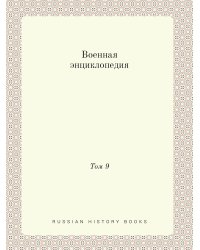 Военная энциклопедия

Том 9

RUSSIAN HISTORY BOOKS